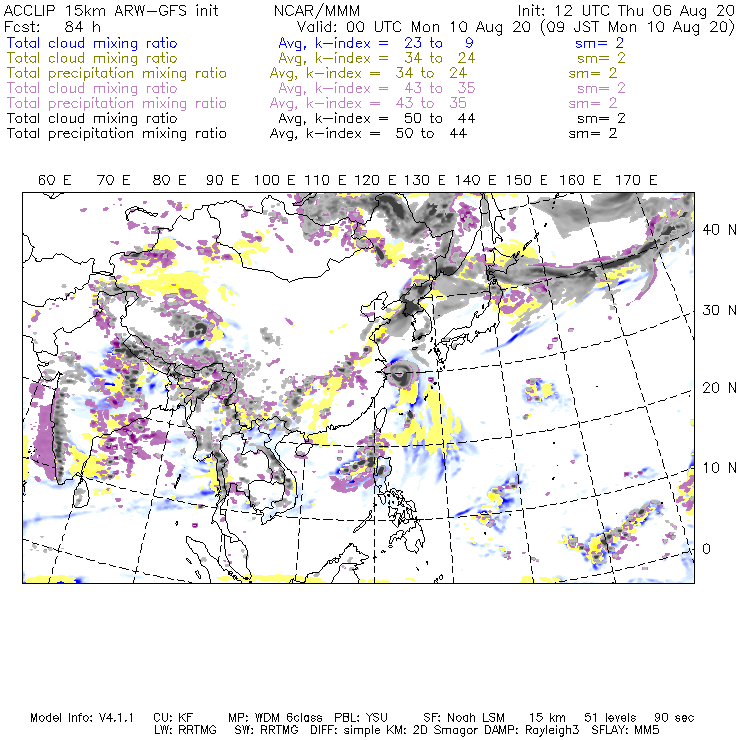 ACCLIP 15km ARW-GFS init NCAR/MMM Init: 12 UTC Thu 06 Aug 20
Fcst: 84 h Valid: 00 UTC Mon 10 Aug 20 (09 JST Mon 10 Aug 20)
Total cloud mixing ratio Avg, k-index = 23 to 9 sm= 2
Total cloud mixing ratio Avg, k-index = 34 to 24 sm= 2
Total precipitation mixing ratio Avg, k-index = 34 to 24 sm= 2
Total cloud mixing ratio Avg, k-index = 43 to 35 sm= 2
Total precipitation mixing ratio Avg, k-index = 43 to 35 sm= 2
Total cloud mixing ratio Avg, k-index = 50 to 44 sm= 2
Total precipitation mixing ratio Avg, k-index = 50 to 44 sm= 2

60 E 70 E 80 E 90 E 100 E 110 E 120 E 130 E 140 E 150 E 160 E 170 E

40 N
30 N
20 N
10 N
0

Model Info: V4.1.1 CU: KF MP: WDM 6class PBL: YSU SF: Noah LSM 15 km 51 levels 90 sec
LW: RRTMG SW: RRTMG DIFF: simple KM: 2D Smagor DAMP: Rayleigh3 SFLAY: MM5